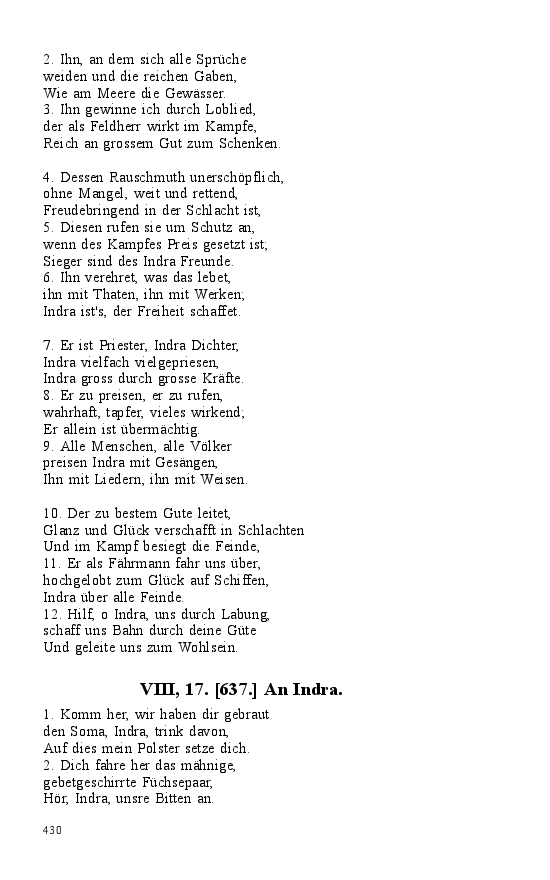 2. Ihn, an dem sich alle Sprüche
weiden und die reichen Gaben,
Wie am Meere die Gewässer.
3. Ihn gewinne ich durch Loblied,
der als Feldherr wirkt im Kampfe,
Reich an grossem Gut zum Schenken.

4. Dessen Rauschmuth unerschöpflich,
ohne Mangel, weit und rettend,
Freudebringend in der Schlacht ist,
5. Diesen rufen sie um Schutz an,
wenn des Kampfes Preis gesetzt ist;
Sieger sind des Indra Freunde.
6. Ihn verehret, was das lebet,
ihn mit Thaten, ihn mit Werken;
Indra ist's, der Freiheit schaffet.

7. Er ist Priester, Indra Dichter,
Indra vielfach vielgepriesen,
Indra gross durch grosse Kräfte.
8. Er zu preisen, er zu rufen,
wahrhaft, tapfer, vieles wirkend;
Er allein ist übermächtig.
9. Alle Menschen, alle Völker
preisen Indra mit Gesängen,
Ihn mit Liedern, ihn mit Weisen.

10. Der zu bestem Gute leitet,
Glanz und Glück verschafft in Schlachten
Und im Kampf besiegt die Feinde,
11. Er als Fährmann fahr uns über,
hochgelobt zum Glück auf Schiffen,
Indra über alle Feinde.
12. Hilf, o Indra, uns durch Labung,
schaff uns Bahn durch deine Güte
Und geleite uns zum Wohlsein.

VIII, 17. [637.] An Indra.

1. Komm her, wir haben dir gebraut
den Soma, Indra, trink davon,
Auf dies mein Polster setze dich.
2. Dich fahre her das mähnige,
gebetgeschirrte Füchsepaar,
Hör, Indra, unsre Bitten an.

430